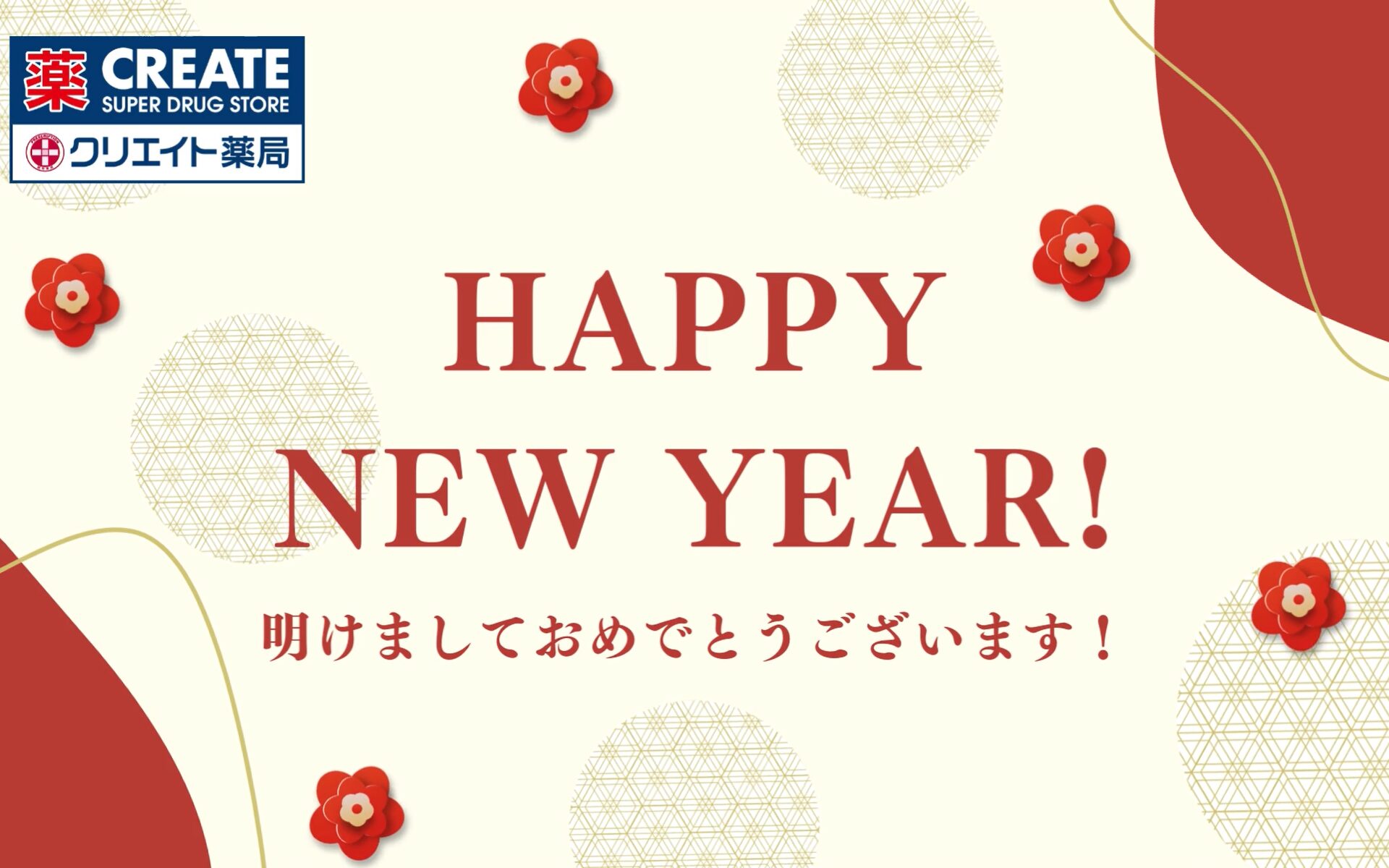 薬 CREATE
SUPER DRUG STORE
クリエイト薬局

HAPPY
NEW YEAR!

明けましておめでとうございます！